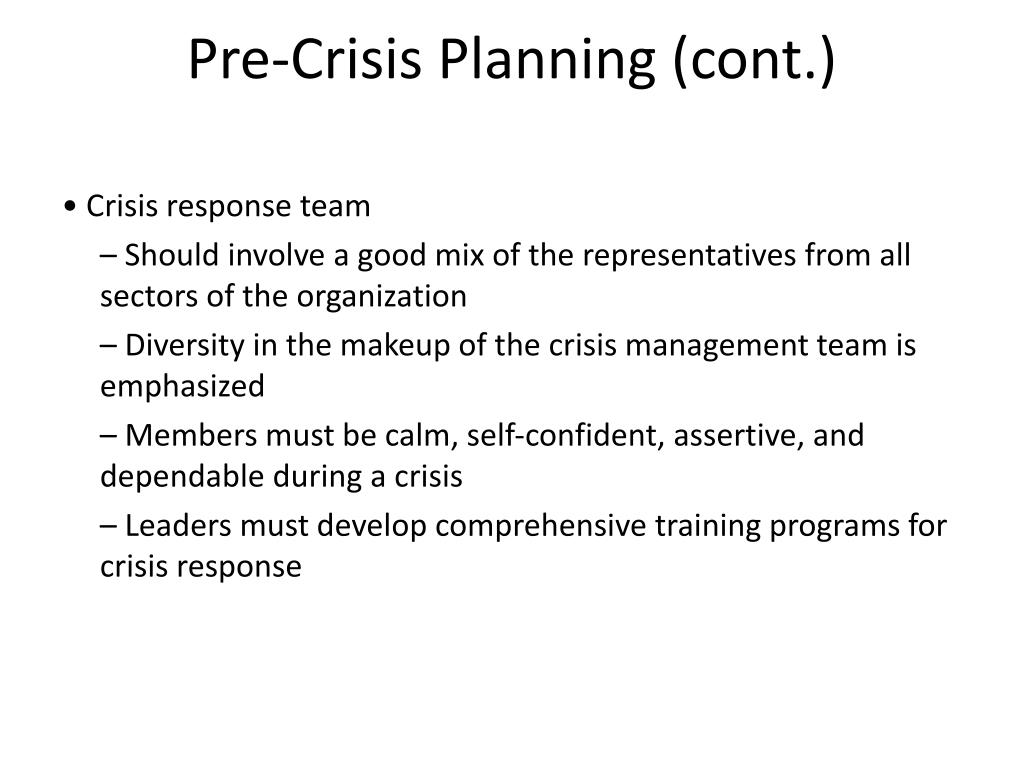 Pre-Crisis Planning (cont.)

• Crisis response team

– Should involve a good mix of the representatives from all sectors of the organization

– Diversity in the makeup of the crisis management team is emphasized

– Members must be calm, self-confident, assertive, and dependable during a crisis

– Leaders must develop comprehensive training programs for crisis response